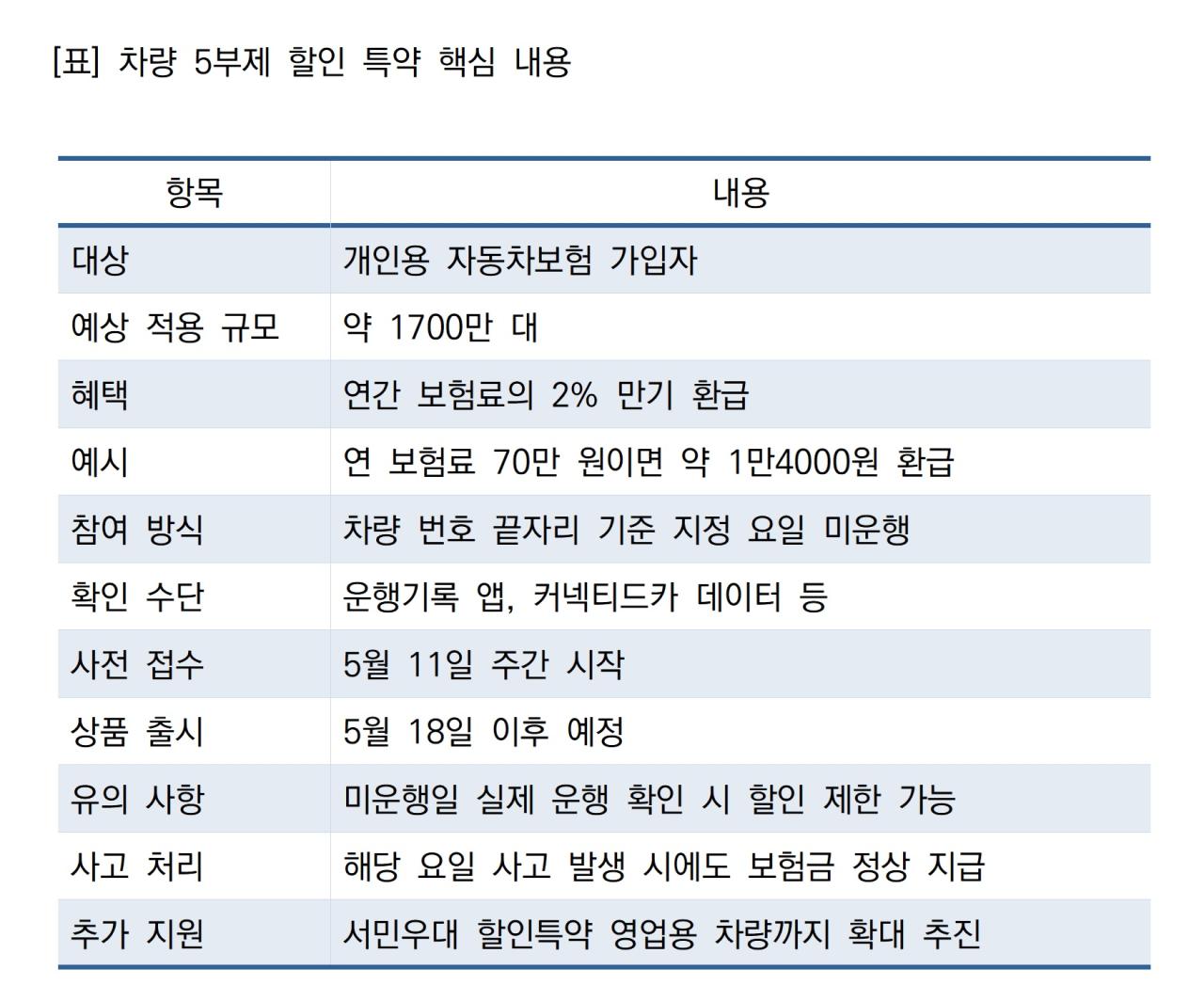 [표] 차량 5부제 할인 특약 핵심 내용

| 항목 | 내용 |
|---|---|
| 대상 | 개인용 자동차보험 가입자 |
| 예상 적용 규모 | 약 1700만 대 |
| 혜택 | 연간 보험료의 2% 만기 환급 |
| 예시 | 연 보험료 70만 원이면 약 1만4000원 환급 |
| 참여 방식 | 차량 번호 끝자리 기준 지정 요일 미운행 |
| 확인 수단 | 운행기록 앱, 커넥티드카 데이터 등 |
| 사전 접수 | 5월 11일 주간 시작 |
| 상품 출시 | 5월 18일 이후 예정 |
| 유의 사항 | 미운행일 실제 운행 확인 시 할인 제한 가능 |
| 사고 처리 | 해당 요일 사고 발생 시에도 보험금 정상 지급 |
| 추가 지원 | 서민우대 할인특약 영업용 차량까지 확대 추진 |